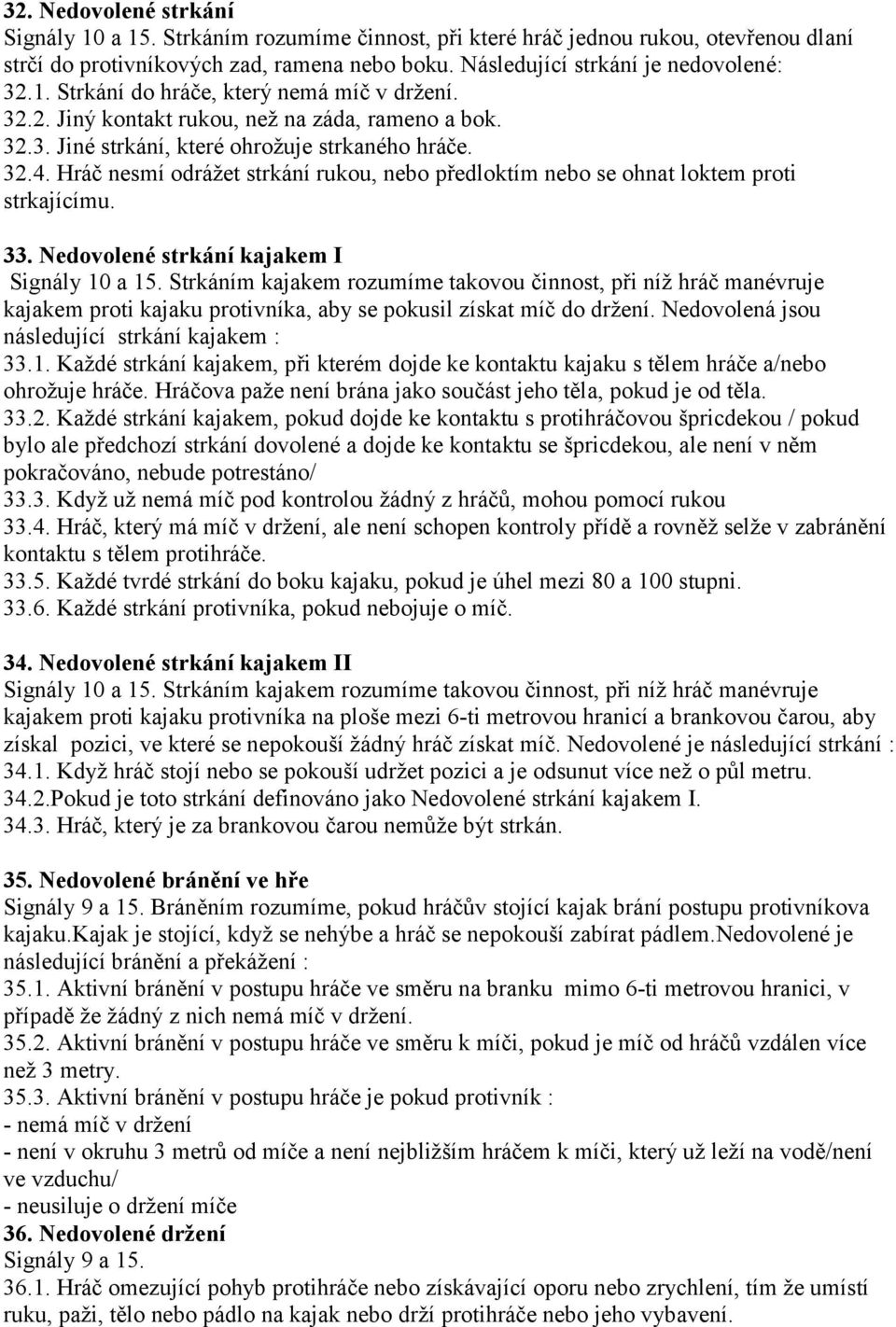 32. Nedovolené strkání
Signály 10 a 15. Strkáním rozumíme činnost, při které hráč jednou rukou, otevřenou dlaní strčí do protivníkových zad, ramena nebo boku. Následující strkání je nedovolené:
32.1. Strkání do hráče, který nemá míč v držení.
32.2. Jiný kontakt rukou, než na záda, rameno a bok.
32.3. Jiné strkání, které ohrožuje strkaného hráče.
32.4. Hráč nesmí odrážet strkání rukou, nebo předloktím nebo se ohnat loktem proti strkajícímu.

33. Nedovolené strkání kajakem I
Signály 10 a 15. Strkáním kajakem rozumíme takovou činnost, při níž hráč manévruje kajakem proti kajaku protivníka, aby se pokusil získat míč do držení. Nedovolená jsou následující strkání kajakem :
33.1. Každé strkání kajakem, při kterém dojde ke kontaktu kajaku s tělem hráče a/nebo ohrožuje hráče. Hráčova paže není brána jako součást jeho těla, pokud je od těla.
33.2. Každé strkání kajakem, pokud dojde ke kontaktu s protihráčovou špricdekou / pokud bylo ale předchozí strkání dovolené a dojde ke kontaktu se špricdekou, ale není v něm pokračováno, nebude potrestáno/
33.3. Když už nemá míč pod kontrolou žádný z hráčů, mohou pomocí rukou
33.4. Hráč, který má míč v držení, ale není schopen kontroly přídě a rovněž selže v zabránění kontaktu s tělem protihráče.
33.5. Každé tvrdé strkání do boku kajaku, pokud je úhel mezi 80 a 100 stupni.
33.6. Každé strkání protivníka, pokud nebojuje o míč.

34. Nedovolené strkání kajakem II
Signály 10 a 15. Strkáním kajakem rozumíme takovou činnost, při níž hráč manévruje kajakem proti kajaku protivníka na ploše mezi 6-ti metrovou hranicí a brankovou čarou, aby získal pozici, ve které se nepokouší žádný hráč získat míč. Nedovolené je následující strkání :
34.1. Když hráč stojí nebo se pokouší udržet pozici a je odsunut více než o půl metru.
34.2.Pokud je toto strkání definováno jako Nedovolené strkání kajakem I.
34.3. Hráč, který je za brankovou čarou nemůže být strkán.

35. Nedovolené bránění ve hře
Signály 9 a 15. Bráněním rozumíme, pokud hráčův stojící kajak brání postupu protivníkova kajaku.Kajak je stojící, když se nehýbe a hráč se nepokouší zabírat pádlem.Nedovolené je následující bránění a překážení :
35.1. Aktivní bránění v postupu hráče ve směru na branku mimo 6-ti metrovou hranici, v případě že žádný z nich nemá míč v držení.
35.2. Aktivní bránění v postupu hráče ve směru k míči, pokud je míč od hráčů vzdálen více než 3 metry.
35.3. Aktivní bránění v postupu hráče je pokud protivník :
- nemá míč v držení
- není v okruhu 3 metrů od míče a není nejbližším hráčem k míči, který už leží na vodě/není ve vzduchu/
- neusiluje o držení míče
36. Nedovolené držení
Signály 9 a 15.
36.1. Hráč omezující pohyb protihráče nebo získávající oporu nebo zrychlení, tím že umístí ruku, paži, tělo nebo pádlo na kajak nebo drží protihráče nebo jeho vybavení.